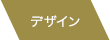 デザイン